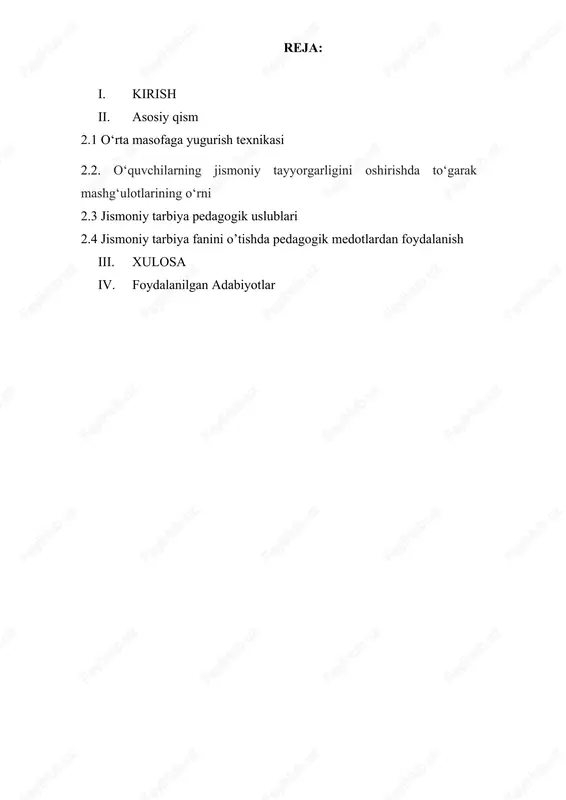 REJA:

I. KIRISH

II. Asosiy qism

2.1 O‘rta masofaga yugurish texnikasi

2.2. O‘quvchilarning jismoniy tayyorgarligini oshirishda to‘garak mashg‘ulotlarining o‘rni

2.3 Jismoniy tarbiya pedagogik uslublari

2.4 Jismoniy tarbiya fanini o’tishda pedagogik medotlardan foydalanish

III. XULOSA

IV. Foydalanilgan Adabiyotlar